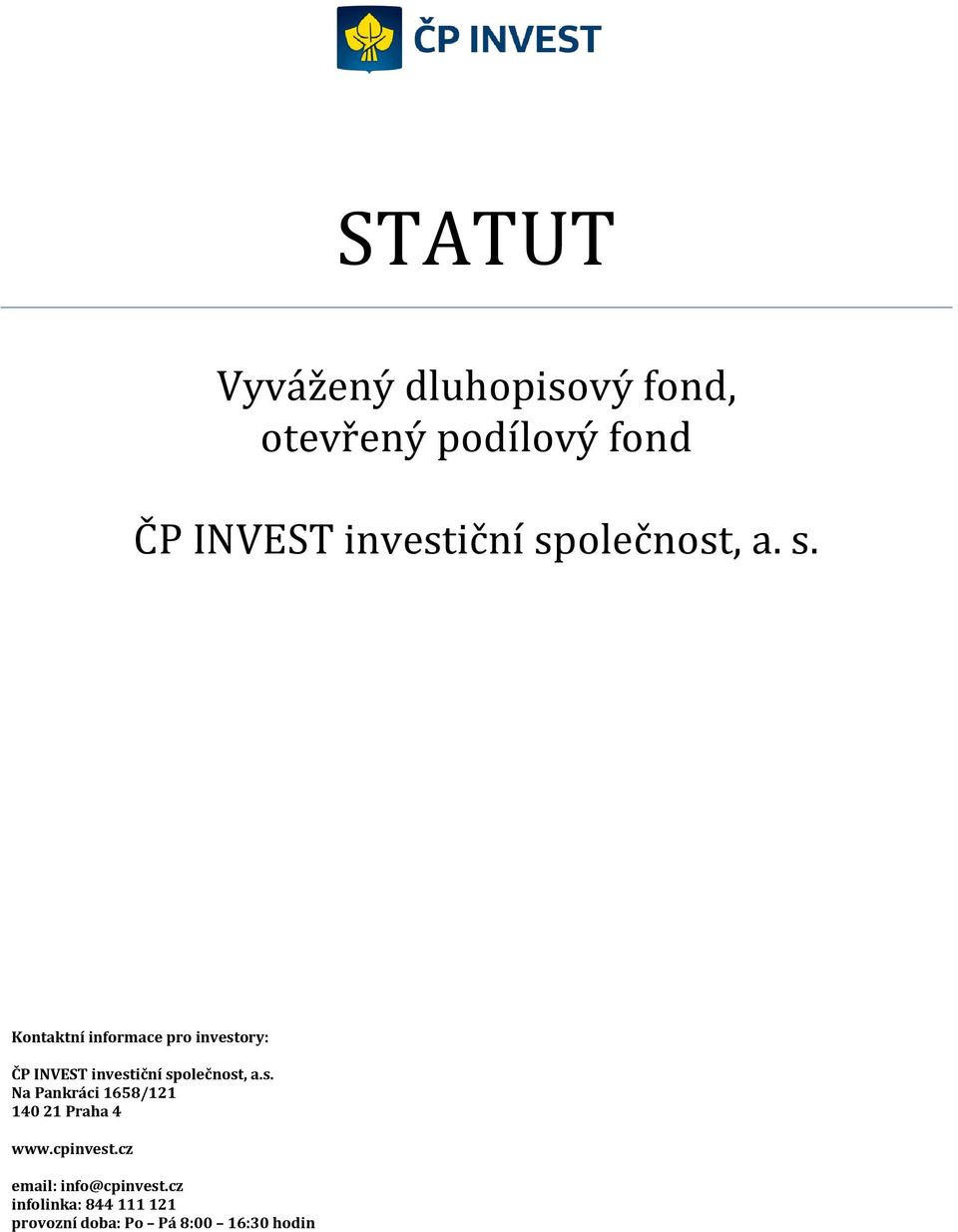 ČP INVEST

STATUT

Vyvážený dluhopisový fond, otevřený podílový fond

ČP INVEST investiční společnost, a. s.

Kontaktní informace pro investory:

ČP INVEST investiční společnost, a.s.
Na Pankráci 1658/121
140 21 Praha 4

www.cpinvest.cz

email: info@cpinvest.cz
infolinka: 844 111 121
provozní doba: Po – Pá 8:00 – 16:30 hodin